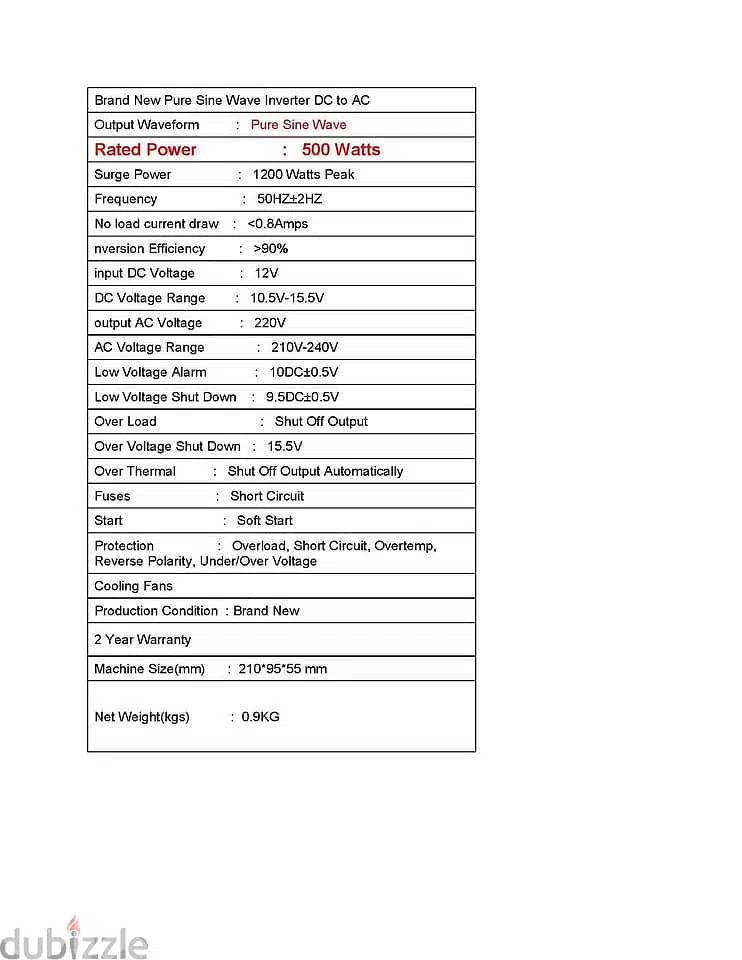 Brand New Pure Sine Wave Inverter DC to AC

Output Waveform : Pure Sine Wave

Rated Power : 500 Watts

Surge Power : 1200 Watts Peak

Frequency : 50HZ±2HZ

No load current draw : <0.8Amps

nversion Efficiency : >90%

input DC Voltage : 12V

DC Voltage Range : 10.5V-15.5V

output AC Voltage : 220V

AC Voltage Range : 210V-240V

Low Voltage Alarm : 10DC±0.5V

Low Voltage Shut Down : 9.5DC±0.5V

Over Load : Shut Off Output

Over Voltage Shut Down : 15.5V

Over Thermal : Shut Off Output Automatically

Fuses : Short Circuit

Start : Soft Start

Protection : Overload, Short Circuit, Overtemp, Reverse Polarity, Under/Over Voltage

Cooling Fans

Production Condition : Brand New

2 Year Warranty

Machine Size(mm) : 210*95*55 mm

Net Weight(kgs) : 0.9KG

dubizzle